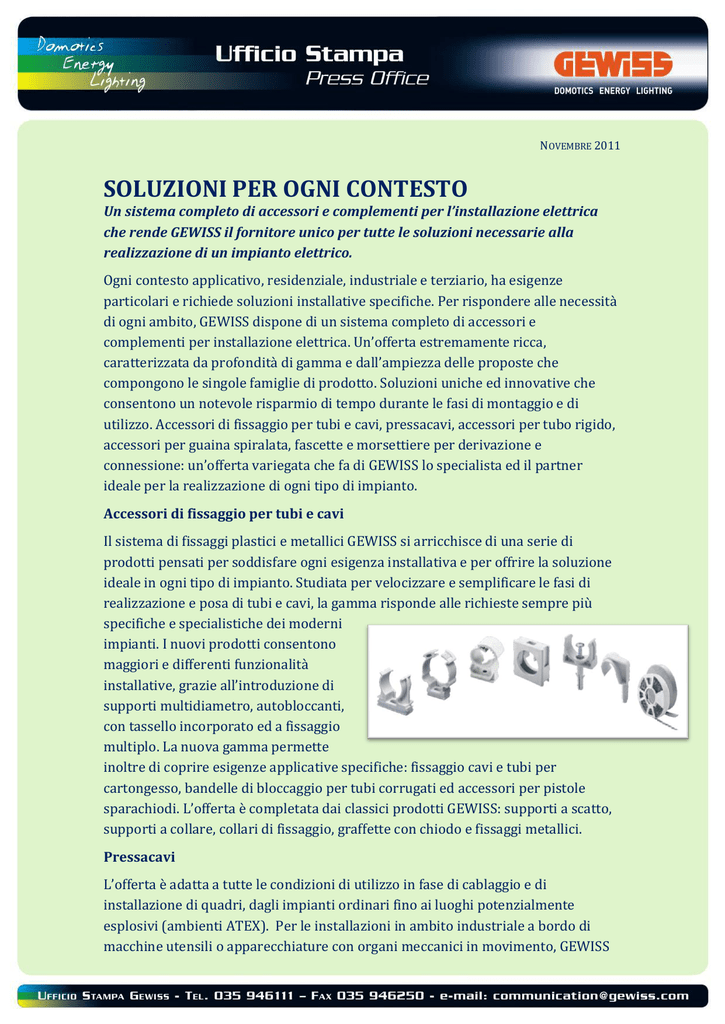 Domotics
Energy
Lighting

Ufficio Stampa
Press Office

GEWISS
DOMOTICS ENERGY LIGHTING

NOVEMBRE 2011

SOLUZIONI PER OGNI CONTESTO

Un sistema completo di accessori e complementi per l'installazione elettrica che rende GEWISS il fornitore unico per tutte le soluzioni necessarie alla realizzazione di un impianto elettrico.

Ogni contesto applicativo, residenziale, industriale e terziario, ha esigenze particolari e richiede soluzioni installative specifiche. Per rispondere alle necessità di ogni ambito, GEWISS dispone di un sistema completo di accessori e complementi per installazione elettrica. Un'offerta estremamente ricca, caratterizzata da profondità di gamma e dall'ampiezza delle proposte che compongono le singole famiglie di prodotto. Soluzioni uniche ed innovative che consentono un notevole risparmio di tempo durante le fasi di montaggio e di utilizzo. Accessori di fissaggio per tubi e cavi, pressacavi, accessori per tubo rigido, accessori per guaina spiralata, fascette e morsettiere per derivazione e connessione: un'offerta variegata che fa di GEWISS lo specialista ed il partner ideale per la realizzazione di ogni tipo di impianto.

Accessori di fissaggio per tubi e cavi

Il sistema di fissaggi plastici e metallici GEWISS si arricchisce di una serie di prodotti pensati per soddisfare ogni esigenza installativa e per offrire la soluzione ideale in ogni tipo di impianto. Studiata per velocizzare e semplificare le fasi di realizzazione e posa di tubi e cavi, la gamma risponde alle richieste sempre più specifiche e specialistiche dei moderni impianti. I nuovi prodotti consentono maggiori e differenti funzionalità installative, grazie all'introduzione di supporti multidiametro, autobloccanti, con tassello incorporato ed a fissaggio multiplo. La nuova gamma permette inoltre di coprire esigenze applicative specifiche: fissaggio cavi e tubi per cartongesso, bandelle di bloccaggio per tubi corrugati ed accessori per pistole sparachiodi. L'offerta è completata dai classici prodotti GEWISS: supporti a scatto, supporti a collare, collari di fissaggio, graffette con chiodo e fissaggi metallici.

Pressacavi

L'offerta è adatta a tutte le condizioni di utilizzo in fase di cablaggio e di installazione di quadri, dagli impianti ordinari fino ai luoghi potenzialmente esplosivi (ambienti ATEX). Per le installazioni in ambito industriale a bordo di macchine utensili o apparecchiature con organi meccanici in movimento, GEWISS

UFFICIO STAMPA GEWISS - TEL. 035 946111 – FAX 035 946250 - e-mail: communication@gewiss.com